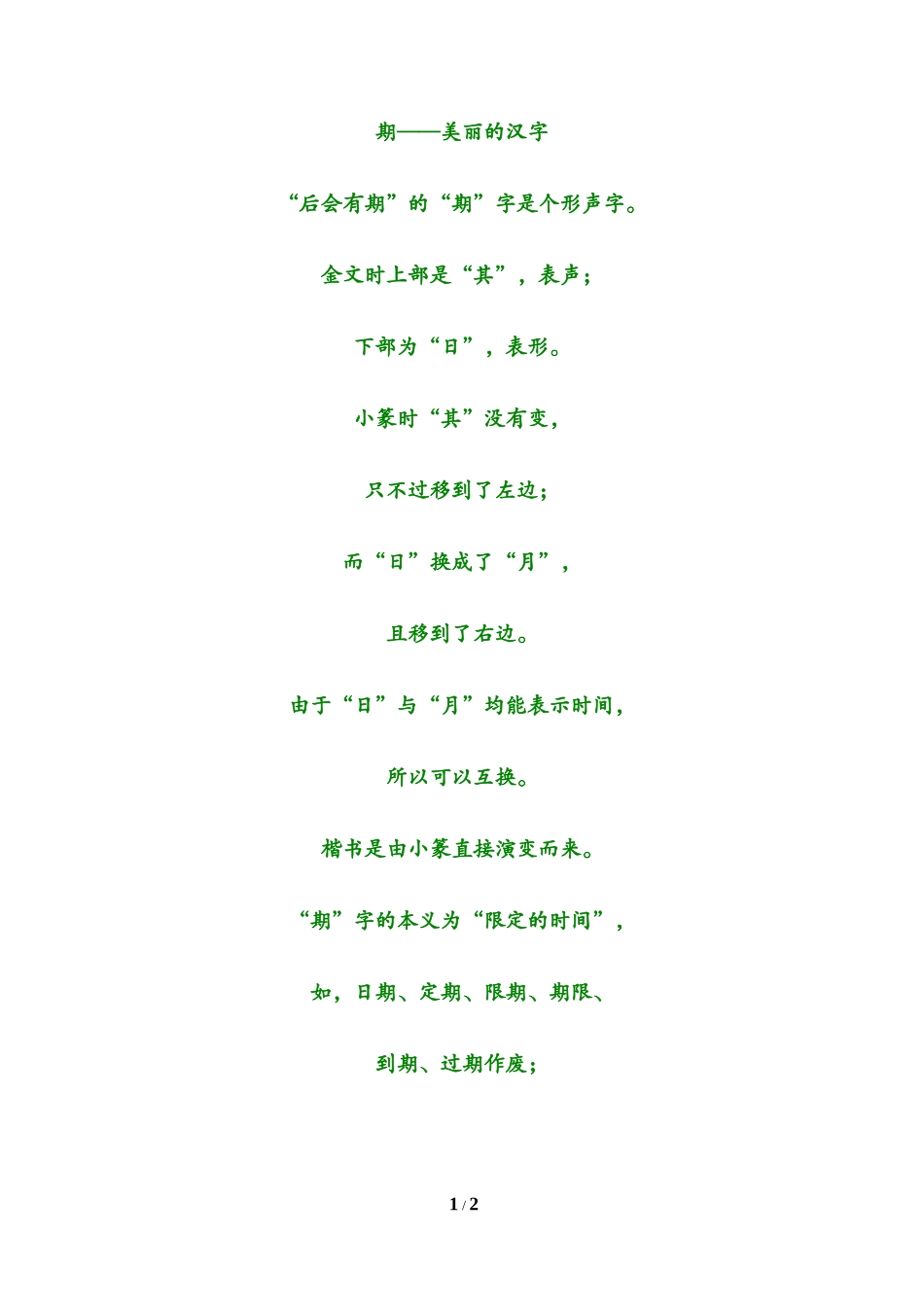 期——美丽的汉字

“后会有期”的“期”字是个形声字。

金文时上部是“其”，表声；

下部为“日”，表形。

小篆时“其”没有变，

只不过移到了左边；

而“日”换成了“月”，

且移到了右边。

由于“日”与“月”均能表示时间，

所以可以互换。

楷书是由小篆直接演变而来。

“期”字的本义为“限定的时间”，

如，日期、定期、限期、期限、

到期、过期作废；

1 / 2